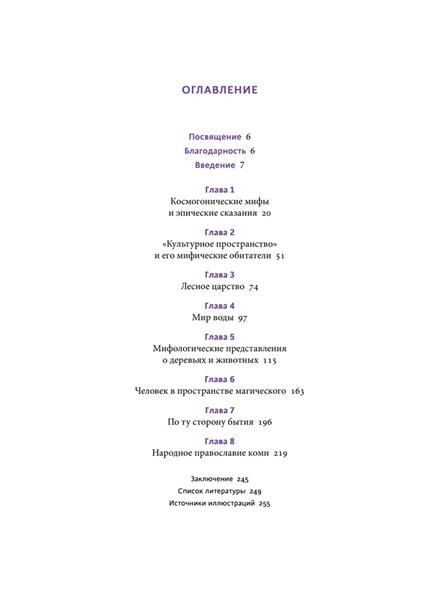 ОГЛАВЛЕНИЕ

Посвящение 6
Благодарность 6
Введение 7

Глава 1
Космогонические мифы и эпические сказания 20

Глава 2
«Культурное пространство» и его мифические обитатели 51

Глава 3
Лесное царство 74

Глава 4
Мир воды 97

Глава 5
Мифологические представления о деревьях и животных 115

Глава 6
Человек в пространстве магического 163

Глава 7
По ту сторону бытия 196

Глава 8
Народное православие коми 219

Заключение 245
Список литературы 249
Источники иллюстраций 255